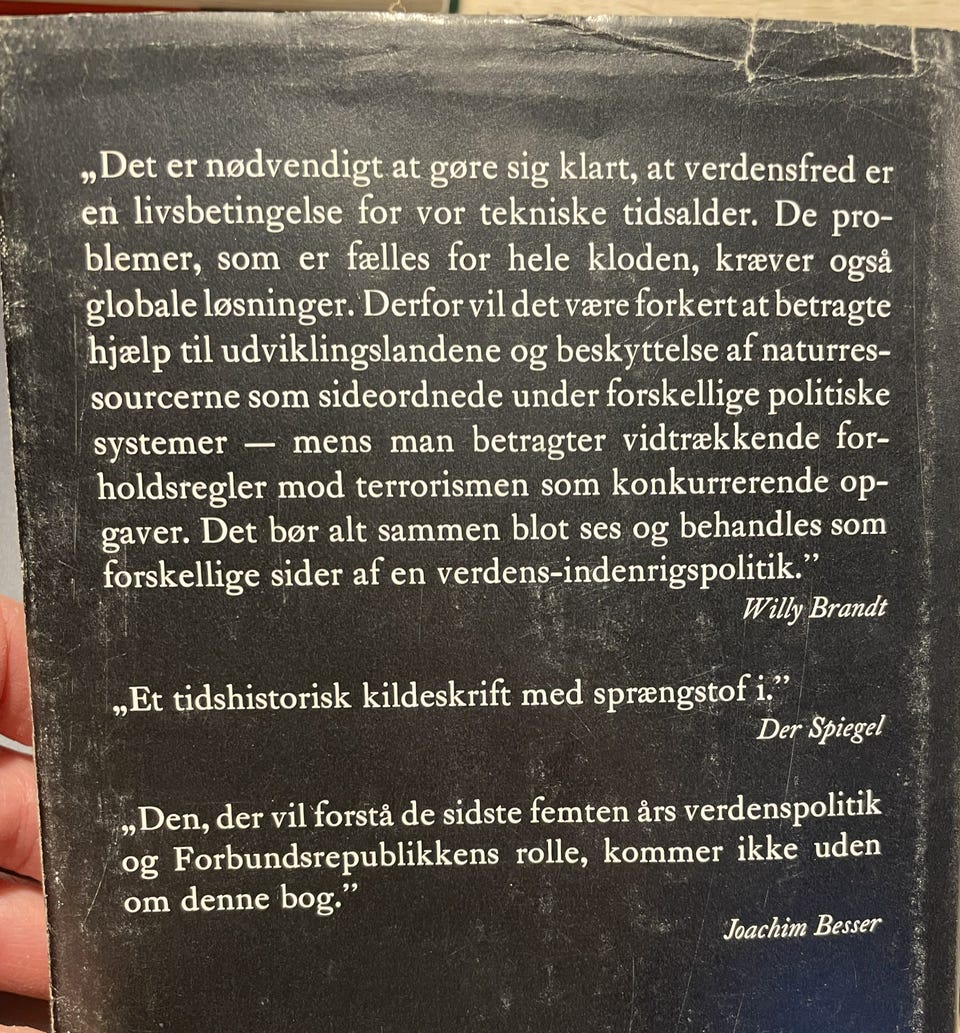 „Det er nødvendigt at gøre sig klart, at verdensfred er en livsbetingelse for vor tekniske tidsalder. De problemer, som er fælles for hele kloden, kræver også globale løsninger. Derfor vil det være forkert at betragte hjælp til udviklingslandene og beskyttelse af naturressourcerne som sideordnede under forskellige politiske systemer — mens man betragter vidtrækkende forholdsregler mod terrorismen som konkurrerende opgaver. Det bør alt sammen blot ses og behandles som forskellige sider af en verdens-indenrigspolitik."

Willy Brandt

„Et tidshistorisk kildeskrift med sprængstof i."

Der Spiegel

„Den, der vil forstå de sidste femten års verdenspolitik og Forbundsrepublikkens rolle, kommer ikke uden om denne bog."

Joachim Besser